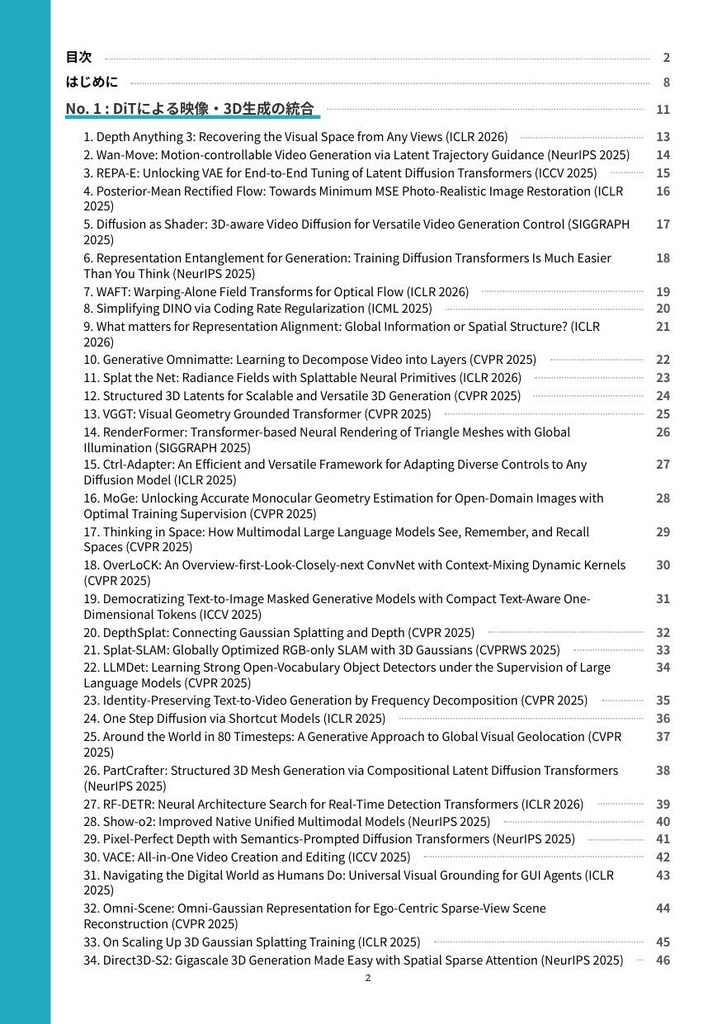 目次 2
はじめに 8
No. 1 : DiTによる映像・3D生成の統合 11

1. Depth Anything 3: Recovering the Visual Space from Any Views (ICLR 2026) 13
2. Wan-Move: Motion-controllable Video Generation via Latent Trajectory Guidance (NeurIPS 2025) 14
3. REPA-E: Unlocking VAE for End-to-End Tuning of Latent Diffusion Transformers (ICCV 2025) 15
4. Posterior-Mean Rectified Flow: Towards Minimum MSE Photo-Realistic Image Restoration (ICLR 2025) 16
5. Diffusion as Shader: 3D-aware Video Diffusion for Versatile Video Generation Control (SIGGRAPH 2025) 17
6. Representation Entanglement for Generation: Training Diffusion Transformers Is Much Easier Than You Think (NeurIPS 2025) 18
7. WAFT: Warping-Alone Field Transforms for Optical Flow (ICLR 2026) 19
8. Simplifying DINO via Coding Rate Regularization (ICML 2025) 20
9. What matters for Representation Alignment: Global Information or Spatial Structure? (ICLR 2026) 21
10. Generative Omnimatte: Learning to Decompose Video into Layers (CVPR 2025) 22
11. Splat the Net: Radiance Fields with Splattable Neural Primitives (ICLR 2026) 23
12. Structured 3D Latents for Scalable and Versatile 3D Generation (CVPR 2025) 24
13. VGGT: Visual Geometry Grounded Transformer (CVPR 2025) 25
14. RenderFormer: Transformer-based Neural Rendering of Triangle Meshes with Global Illumination (SIGGRAPH 2025) 26
15. Ctrl-Adapter: An Efficient and Versatile Framework for Adapting Diverse Controls to Any Diffusion Model (ICLR 2025) 27
16. MoGe: Unlocking Accurate Monocular Geometry Estimation for Open-Domain Images with Optimal Training Supervision (CVPR 2025) 28
17. Thinking in Space: How Multimodal Large Language Models See, Remember, and Recall Spaces (CVPR 2025) 29
18. OverLoCK: An Overview-first-Look-Closely-next ConvNet with Context-Mixing Dynamic Kernels (CVPR 2025) 30
19. Democratizing Text-to-Image Masked Generative Models with Compact Text-Aware One-Dimensional Tokens (ICCV 2025) 31
20. DepthSplat: Connecting Gaussian Splatting and Depth (CVPR 2025) 32
21. Splat-SLAM: Globally Optimized RGB-only SLAM with 3D Gaussians (CVPRWS 2025) 33
22. LLMDet: Learning Strong Open-Vocabulary Object Detectors under the Supervision of Large Language Models (CVPR 2025) 34
23. Identity-Preserving Text-to-Video Generation by Frequency Decomposition (CVPR 2025) 35
24. One Step Diffusion via Shortcut Models (ICLR 2025) 36
25. Around the World in 80 Timesteps: A Generative Approach to Global Visual Geolocation (CVPR 2025) 37
26. PartCrafter: Structured 3D Mesh Generation via Compositional Latent Diffusion Transformers (NeurIPS 2025) 38
27. RF-DETR: Neural Architecture Search for Real-Time Detection Transformers (ICLR 2026) 39
28. Show-o2: Improved Native Unified Multimodal Models (NeurIPS 2025) 40
29. Pixel-Perfect Depth with Semantics-Prompted Diffusion Transformers (NeurIPS 2025) 41
30. VACE: All-in-One Video Creation and Editing (ICCV 2025) 42
31. Navigating the Digital World as Humans Do: Universal Visual Grounding for GUI Agents (ICLR 2025) 43
32. Omni-Scene: Omni-Gaussian Representation for Ego-Centric Sparse-View Scene Reconstruction (CVPR 2025) 44
33. On Scaling Up 3D Gaussian Splatting Training (ICLR 2025) 45
34. Direct3D-S2: Gigascale 3D Generation Made Easy with Spatial Sparse Attention (NeurIPS 2025) 46

2